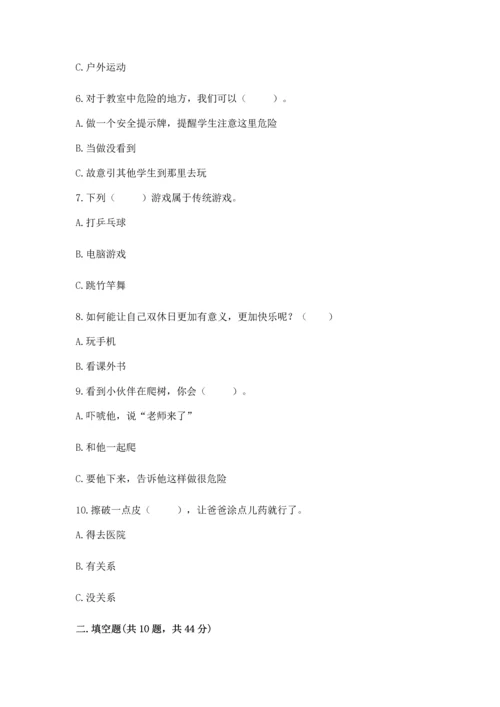 C. 户外运动

6. 对于教室中危险的地方，我们可以（　　）。

A. 做一个安全提示牌，提醒学生注意这里危险

B. 当做没看到

C. 故意引其他学生到那里去玩

7. 下列（　　）游戏属于传统游戏。

A. 打乒乓球

B. 电脑游戏

C. 跳竹竿舞

8. 如何能让自己双休日更加有意义，更加快乐呢？（　　）

A. 玩手机

B. 看课外书

9. 看到小伙伴在爬树，你会（　　）。

A. 吓唬他，说“老师来了”

B. 和他一起爬

C. 要他下来，告诉他这样做很危险

10. 擦破一点皮（　　），让爸爸涂点儿药就行了。

A. 得去医院

B. 有关系

C. 没关系

二. 填空题(共 10 题，共 44 分)